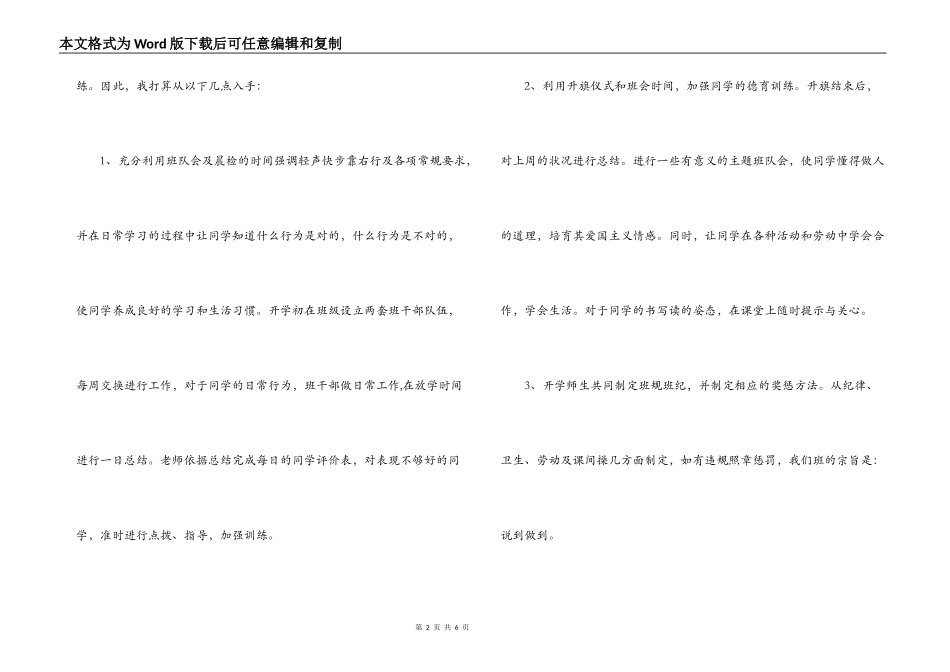 本文格式为Word版下载后可任意编辑和复制

练。因此，我打算从以下几点入手：

1、充分利用班队会及晨检的时间强调轻声快步靠右行及各项常规要求，并在日常学习的过程中让同学知道什么行为是对的，什么行为是不对的，使同学养成良好的学习和生活习惯。开学初在班级设立两套班干部队伍，每周交换进行工作，对于同学的日常行为，班干部做日常工作,在放学时间进行一日总结。老师依据总结完成每日的同学评价表，对表现不够好的同学，准时进行点拨、指导，加强训练。

2、利用升旗仪式和班会时间，加强同学的德育训练。升旗结束后，对上周的状况进行总结。进行一些有意义的主题班队会，使同学懂得做人的道理，培育其爱国主义情感。同时，让同学在各种活动和劳动中学会合作，学会生活。对于同学的书写读的姿态，在课堂上随时提示与关心。

3、开学师生共同制定班规班纪，并制定相应的奖惩方法。从纪律、卫生、劳动及课间操几方面制定，如有违规照章惩罚，我们班的宗旨是：说到做到。

第 2 页 共 6 页